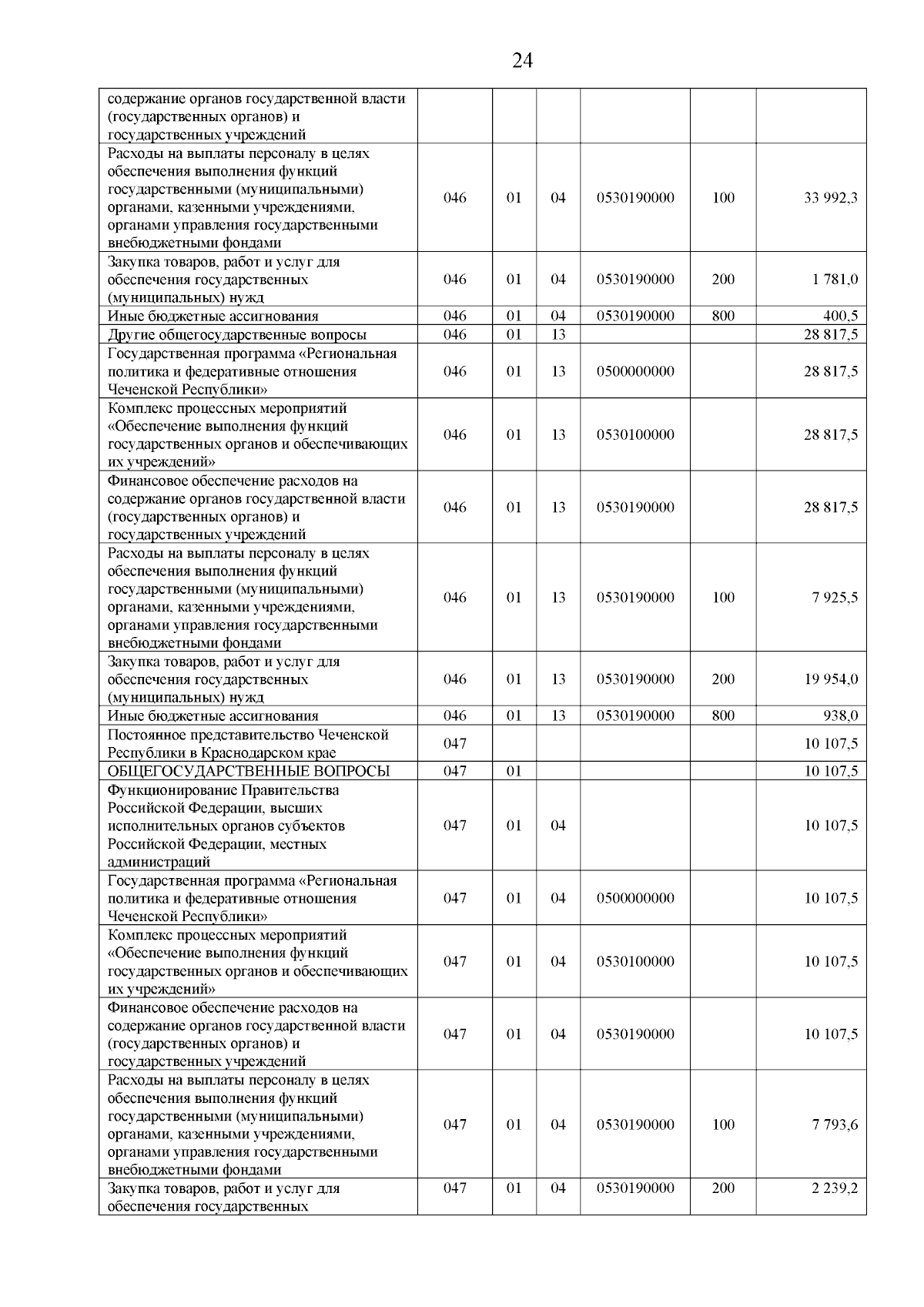 24

| | | | | | | |
|---|---|---|---|---|---|---|
| содержание органов государственной власти (государственных органов) и государственных учреждений | | | | | | |
| Расходы на выплаты персоналу в целях обеспечения выполнения функций государственными (муниципальными) органами, казенными учреждениями, органами управления государственными внебюджетными фондами | 046 | 01 | 04 | 0530190000 | 100 | 33 992,3 |
| Закупка товаров, работ и услуг для обеспечения государственных (муниципальных) нужд | 046 | 01 | 04 | 0530190000 | 200 | 1 781,0 |
| Иные бюджетные ассигнования | 046 | 01 | 04 | 0530190000 | 800 | 400,5 |
| Другие общегосударственные вопросы | 046 | 01 | 13 | | | 28 817,5 |
| Государственная программа «Региональная политика и федеративные отношения Чеченской Республики» | 046 | 01 | 13 | 0500000000 | | 28 817,5 |
| Комплекс процессных мероприятий «Обеспечение выполнения функций государственных органов и обеспечивающих их учреждений» | 046 | 01 | 13 | 0530100000 | | 28 817,5 |
| Финансовое обеспечение расходов на содержание органов государственной власти (государственных органов) и государственных учреждений | 046 | 01 | 13 | 0530190000 | | 28 817,5 |
| Расходы на выплаты персоналу в целях обеспечения выполнения функций государственными (муниципальными) органами, казенными учреждениями, органами управления государственными внебюджетными фондами | 046 | 01 | 13 | 0530190000 | 100 | 7 925,5 |
| Закупка товаров, работ и услуг для обеспечения государственных (муниципальных) нужд | 046 | 01 | 13 | 0530190000 | 200 | 19 954,0 |
| Иные бюджетные ассигнования | 046 | 01 | 13 | 0530190000 | 800 | 938,0 |
| Постоянное представительство Чеченской Республики в Краснодарском крае | 047 | | | | | 10 107,5 |
| ОБЩЕГОСУДАРСТВЕННЫЕ ВОПРОСЫ | 047 | 01 | | | | 10 107,5 |
| Функционирование Правительства Российской Федерации, высших исполнительных органов субъектов Российской Федерации, местных администраций | 047 | 01 | 04 | | | 10 107,5 |
| Государственная программа «Региональная политика и федеративные отношения Чеченской Республики» | 047 | 01 | 04 | 0500000000 | | 10 107,5 |
| Комплекс процессных мероприятий «Обеспечение выполнения функций государственных органов и обеспечивающих их учреждений» | 047 | 01 | 04 | 0530100000 | | 10 107,5 |
| Финансовое обеспечение расходов на содержание органов государственной власти (государственных органов) и государственных учреждений | 047 | 01 | 04 | 0530190000 | | 10 107,5 |
| Расходы на выплаты персоналу в целях обеспечения выполнения функций государственными (муниципальными) органами, казенными учреждениями, органами управления государственными внебюджетными фондами | 047 | 01 | 04 | 0530190000 | 100 | 7 793,6 |
| Закупка товаров, работ и услуг для обеспечения государственных | 047 | 01 | 04 | 0530190000 | 200 | 2 239,2 |